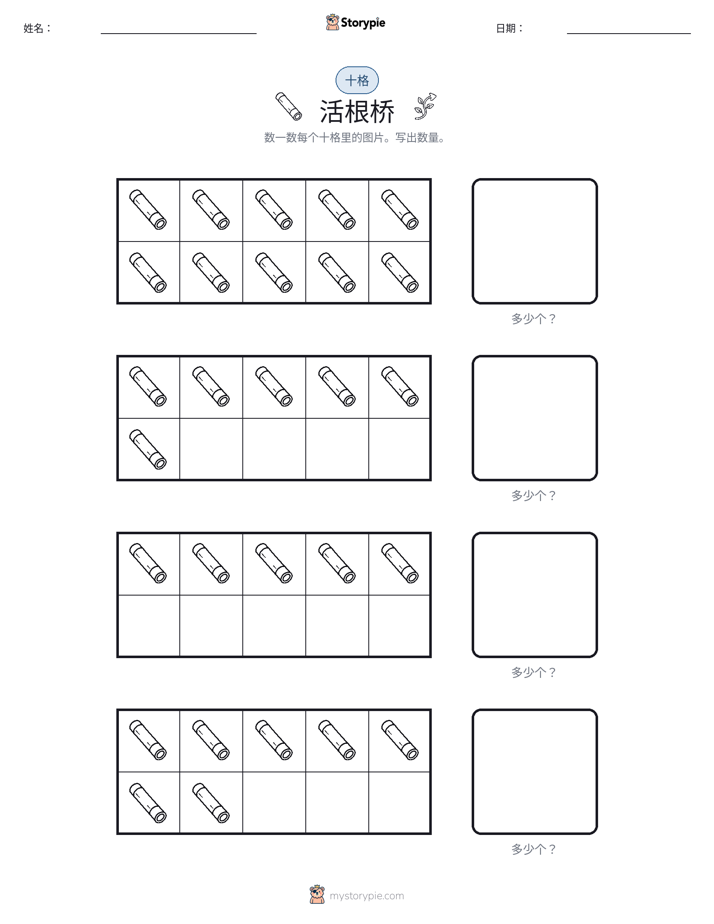 姓名：____ Storypie 日期：____

十格

活根桥

数一数每个十格里的图片。写出数量。

多少个？

多少个？

多少个？

多少个？

mystorypie.com